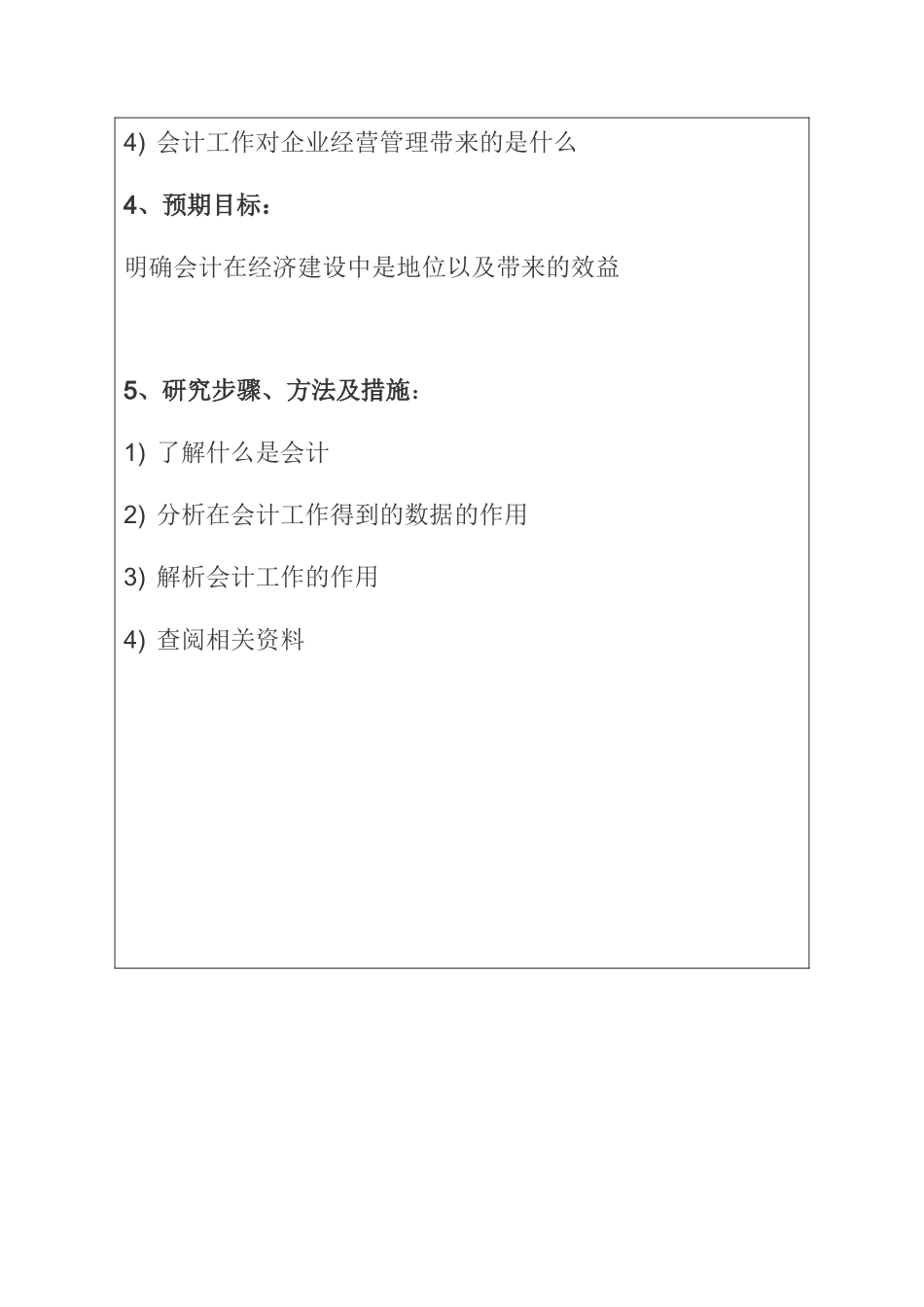 4) 会计工作对企业经营管理带来的是什么

4、预期目标：

明确会计在经济建设中是地位以及带来的效益

5、研究步骤、方法及措施：

1) 了解什么是会计

2) 分析在会计工作得到的数据的作用

3) 解析会计工作的作用

4) 查阅相关资料